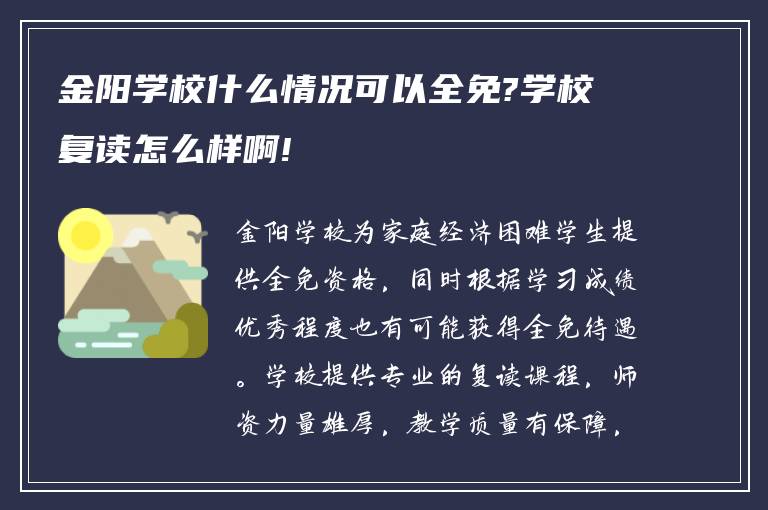 金阳学校什么情况可以全免?学校复读怎么样啊!

金阳学校为家庭经济困难学生提供全免资格，同时根据学习成绩优秀程度也有可能获得全免待遇。学校提供专业的复读课程，师资力量雄厚，教学质量有保障，